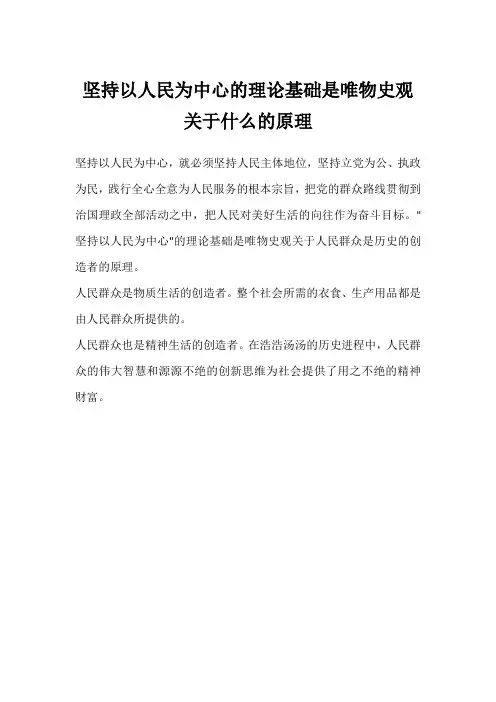 坚持以人民为中心的理论基础是唯物史观关于什么的原理

坚持以人民为中心，就必须坚持人民主体地位，坚持立党为公、执政为民，践行全心全意为人民服务的根本宗旨，把党的群众路线贯彻到治国理政全部活动之中，把人民对美好生活的向往作为奋斗目标。"坚持以人民为中心"的理论基础是唯物史观关于人民群众是历史的创造者的原理。

人民群众是物质生活的创造者。整个社会所需的衣食、生产用品都是由人民群众所提供的。

人民群众也是精神生活的创造者。在浩浩汤汤的历史进程中，人民群众的伟大智慧和源源不绝的创新思维为社会提供了用之不绝的精神财富。